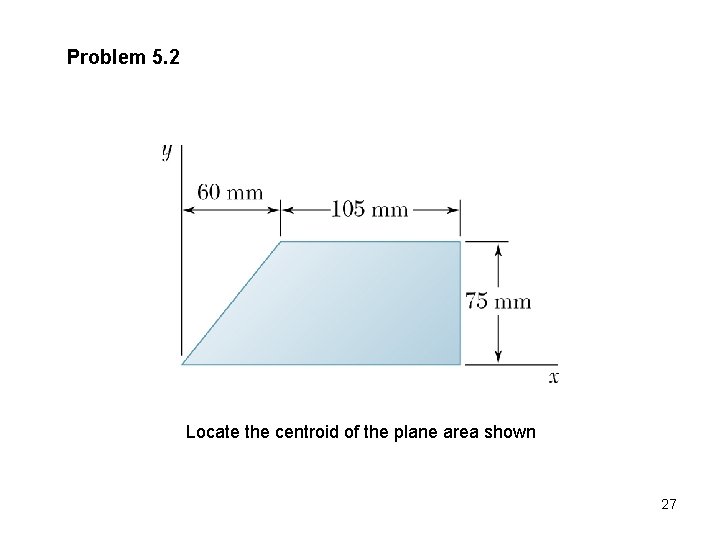 Problem 5.2

y

60 mm

105 mm

75 mm

x

Locate the centroid of the plane area shown

27